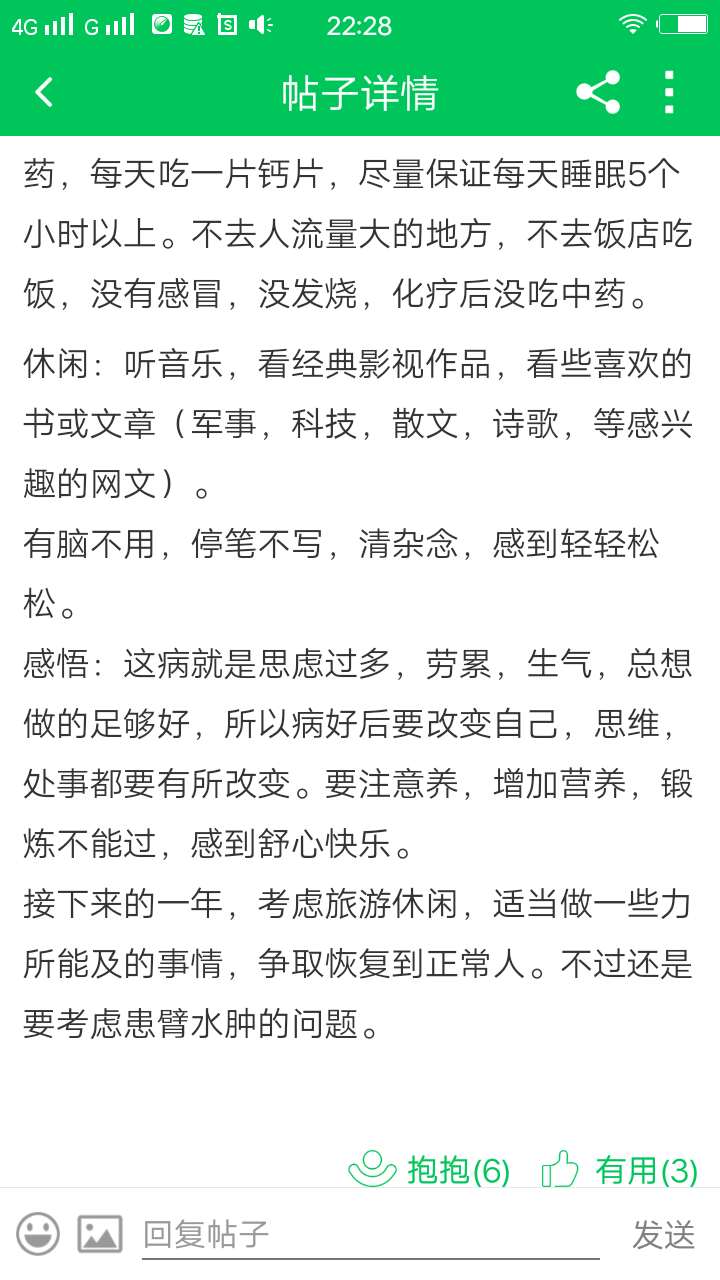 4G G 22:28

帖子详情

药，每天吃一片钙片，尽量保证每天睡眠5个小时以上。不去人流量大的地方，不去饭店吃饭，没有感冒，没发烧，化疗后没吃中药。

休闲：听音乐，看经典影视作品，看些喜欢的书或文章（军事，科技，散文，诗歌，等感兴趣的网文）。

有脑不用，停笔不写，清杂念，感到轻轻松松。

感悟：这病就是思虑过多，劳累，生气，总想做的足够好，所以病好后要改变自己，思维，处事都要有所改变。要注意养，增加营养，锻炼不能过，感到舒心快乐。

接下来的一年，考虑旅游休闲，适当做一些力所能及的事情，争取恢复到正常人。不过还是要考虑患臂水肿的问题。

抱抱(6) 有用(3)

回复帖子 发送